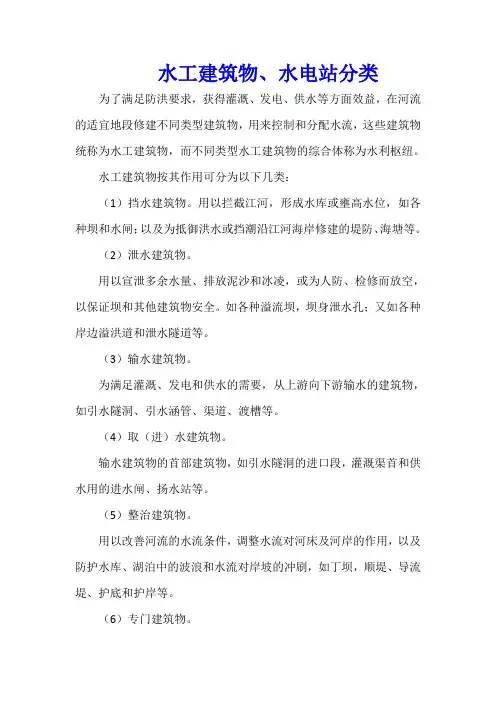 水工建筑物、水电站分类

为了满足防洪要求，获得灌溉、发电、供水等方面效益，在河流的适宜地段修建不同类型建筑物，用来控制和分配水流，这些建筑物统称为水工建筑物，而不同类型水工建筑物的综合体称为水利枢纽。

水工建筑物按其作用可分为以下几类：

（1）挡水建筑物。用以拦截江河，形成水库或壅高水位，如各种坝和水闸；以及为抵御洪水或挡潮沿江河海岸修建的堤防、海塘等。

（2）泄水建筑物。

用以宣泄多余水量、排放泥沙和冰凌，或为人防、检修而放空，以保证坝和其他建筑物安全。如各种溢流坝，坝身泄水孔；又如各种岸边溢洪道和泄水隧道等。

（3）输水建筑物。

为满足灌溉、发电和供水的需要，从上游向下游输水的建筑物，如引水隧洞、引水涵管、渠道、渡槽等。

（4）取（进）水建筑物。

输水建筑物的首部建筑物，如引水隧洞的进口段，灌溉渠首和供水用的进水闸、扬水站等。

（5）整治建筑物。

用以改善河流的水流条件，调整水流对河床及河岸的作用，以及防护水库、湖泊中的波浪和水流对岸坡的冲刷，如丁坝，顺堤、导流堤、护底和护岸等。

（6）专门建筑物。